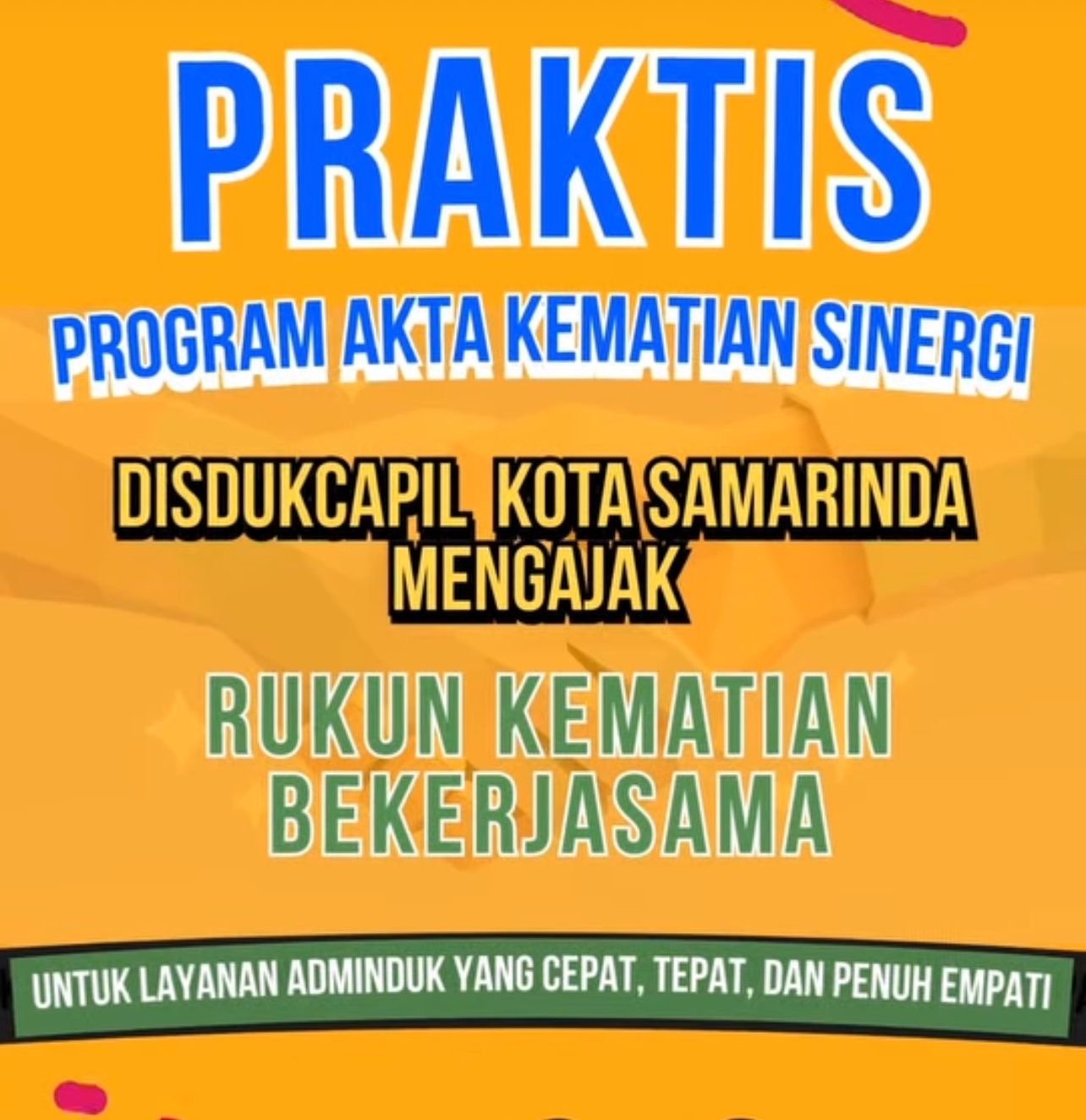 PRAKTIS

PROGRAM AKTA KEMATIAN SINERGI

DISDUKCAPIL KOTA SAMARINDA MENGAJAK

RUKUN KEMATIAN BEKERJASAMA

UNTUK LAYANAN ADMINDUK YANG CEPAT, TEPAT, DAN PENUH EMPATI